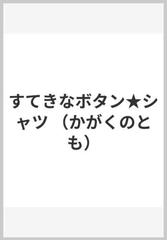 すてきなボタン★シャツ （かがくのとも）